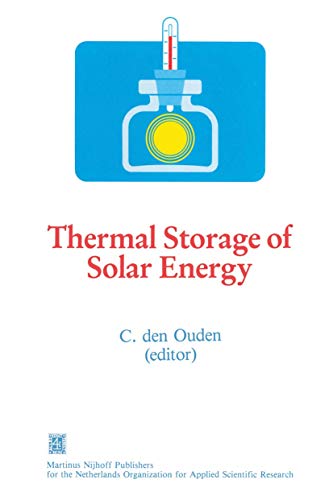 Thermal Storage of Solar Energy

C. den Ouden
(editor)

Martinus Nijhoff Publishers
for the Netherlands Organization for Applied Scientific Research